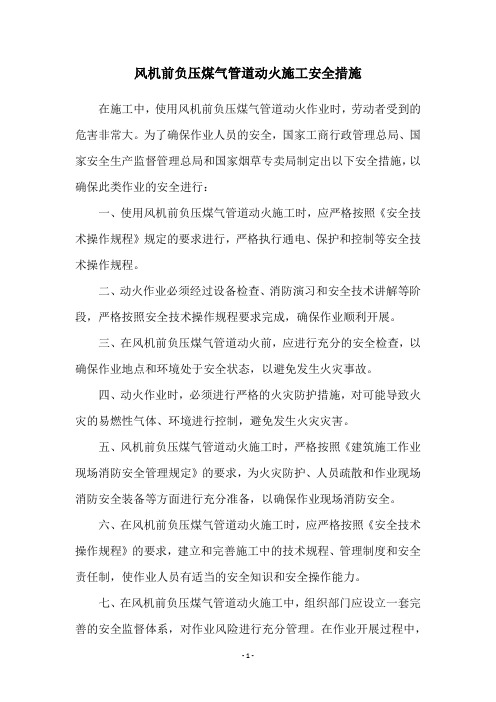 风机前负压煤气管道动火施工安全措施

在施工中，使用风机前负压煤气管道动火作业时，劳动者受到的危害非常大。为了确保作业人员的安全，国家工商行政管理总局、国家安全生产监督管理总局和国家烟草专卖局制定出以下安全措施，以确保此类作业的安全进行：

一、使用风机前负压煤气管道动火施工时，应严格按照《安全技术操作规程》规定的要求进行，严格执行通电、保护和控制等安全技术操作规程。

二、动火作业必须经过设备检查、消防演习和安全技术讲解等阶段，严格按照安全技术操作规程要求完成，确保作业顺利开展。

三、在风机前负压煤气管道动火前，应进行充分的安全检查，以确保作业地点和环境处于安全状态，以避免发生火灾事故。

四、动火作业时，必须进行严格的火灾防护措施，对可能导致火灾的易燃性气体、环境进行控制，避免发生火灾灾害。

五、风机前负压煤气管道动火施工时，严格按照《建筑施工作业现场消防安全管理规定》的要求，为火灾防护、人员疏散和作业现场消防安全装备等方面进行充分准备，以确保作业现场消防安全。

六、在风机前负压煤气管道动火施工时，应严格按照《安全技术操作规程》的要求，建立和完善施工中的技术规程、管理制度和安全责任制，使作业人员有适当的安全知识和安全操作能力。

七、在风机前负压煤气管道动火施工中，组织部门应设立一套完善的安全监督体系，对作业风险进行充分管理。在作业开展过程中，

- 1 -